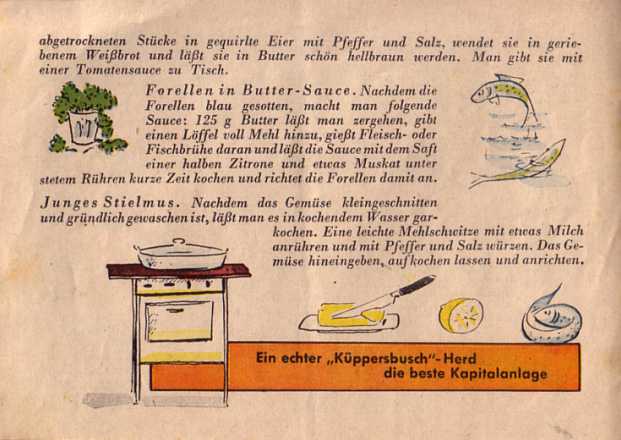 abgetrockneten Stücke in gequirlte Eier mit Pfeffer und Salz, wendet sie in geriebenem Weißbrot und läßt sie in Butter schön hellbraun werden. Man gibt sie mit einer Tomatensauce zu Tisch.

Forellen in Butter-Sauce. Nachdem die Forellen blau gesotten, macht man folgende Sauce: 125 g Butter läßt man zergehen, gibt einen Löffel voll Mehl hinzu, gießt Fleisch- oder Fischbrühe daran und läßt die Sauce mit dem Saft einer halben Zitrone und etwas Muskat unter stetem Rühren kurze Zeit kochen und richtet die Forellen damit an.

Junges Stielmus. Nachdem das Gemüse kleingeschnitten und gründlich gewaschen ist, läßt man es in kochendem Wasser garkochen. Eine leichte Mehlschwitze mit etwas Milch anrühren und mit Pfeffer und Salz würzen. Das Gemüse hineingeben, aufkochen lassen und anrichten.

Ein echter „Küppersbusch"-Herd die beste Kapitalanlage